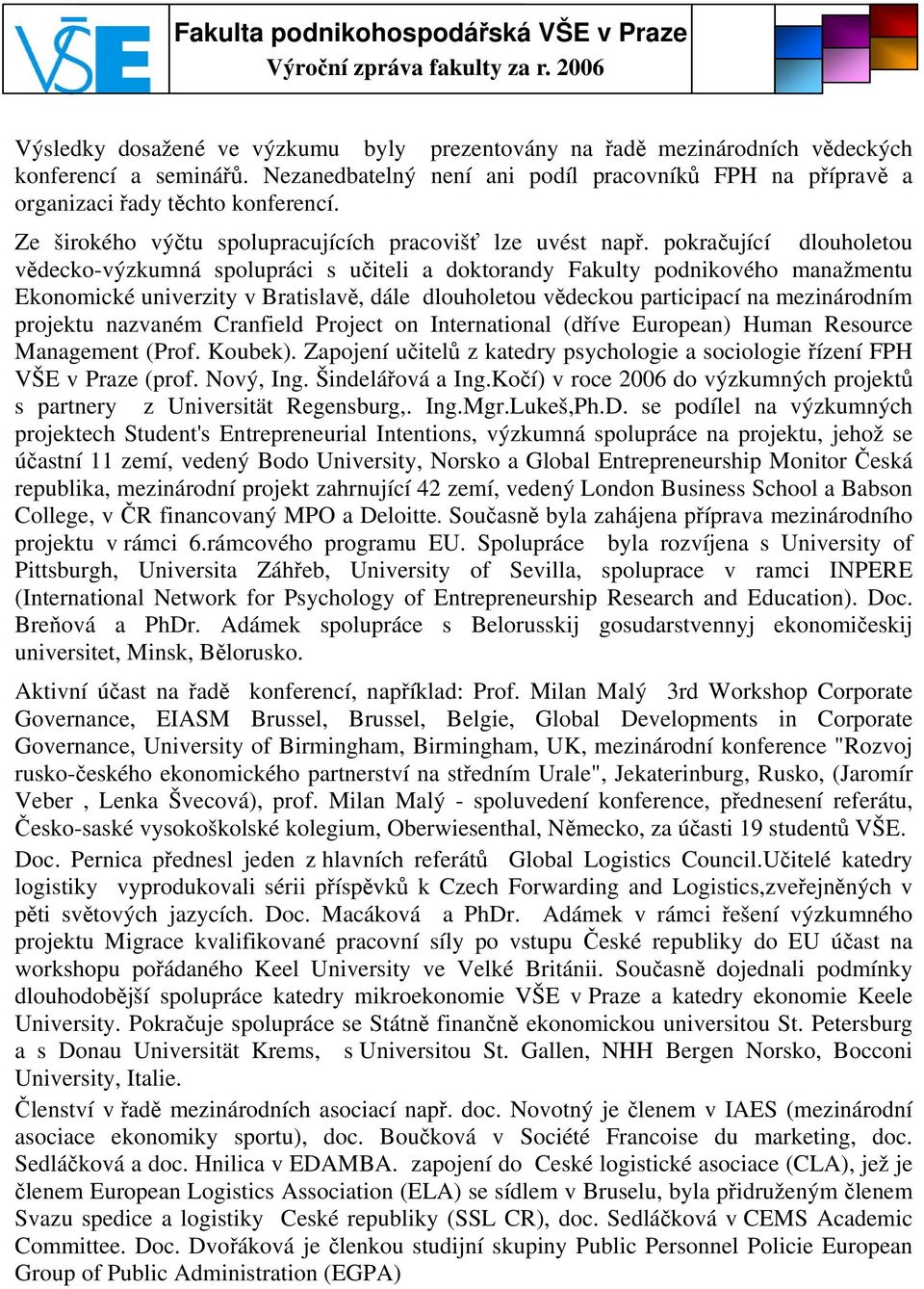 VŠE

Fakulta podnikohospodářská VŠE v Praze
Výroční zpráva fakulty za r. 2006

Výsledky dosažené ve výzkumu byly prezentovány na řadě mezinárodních vědeckých konferencí a seminářů. Nezanedbatelný není ani podíl pracovníků FPH na přípravě a organizaci řady těchto konferencí.

Ze širokého výčtu spolupracujících pracovišť lze uvést např. pokračující dlouholetou vědecko-výzkumná spolupráci s učiteli a doktorandy Fakulty podnikového manažmentu Ekonomické univerzity v Bratislavě, dále dlouholetou vědeckou participací na mezinárodním projektu nazvaném Cranfield Project on International (dříve European) Human Resource Management (Prof. Koubek). Zapojení učitelů z katedry psychologie a sociologie řízení FPH VŠE v Praze (prof. Nový, Ing. Šindelářová a Ing.Kočí) v roce 2006 do výzkumných projektů s partnery z Universität Regensburg,. Ing.Mgr.Lukeš,Ph.D. se podílel na výzkumných projektech Student's Entrepreneurial Intentions, výzkumná spolupráce na projektu, jehož se účastní 11 zemí, vedený Bodo University, Norsko a Global Entrepreneurship Monitor Česká republika, mezinárodní projekt zahrnující 42 zemí, vedený London Business School a Babson College, v ČR financovaný MPO a Deloitte. Současně byla zahájena příprava mezinárodního projektu v rámci 6.rámcového programu EU. Spolupráce byla rozvíjena s University of Pittsburgh, Universita Záhřeb, University of Sevilla, spolupráce v ramci INPERE (International Network for Psychology of Entrepreneurship Research and Education). Doc. Breňová a PhDr. Adámek spolupráce s Belorusskij gosudarstvennyj ekonomičeskij universitet, Minsk, Bělorusko.

Aktivní účast na řadě konferencí, například: Prof. Milan Malý 3rd Workshop Corporate Governance, EIASM Brussel, Brussel, Belgie, Global Developments in Corporate Governance, University of Birmingham, Birmingham, UK, mezinárodní konference "Rozvoj rusko-českého ekonomického partnerství na středním Urale", Jekaterinburg, Rusko, (Jaromír Veber , Lenka Švecová), prof. Milan Malý - spoluvedení konference, přednesení referátu, Česko-saské vysokoškolské kolegium, Oberwiesenthal, Německo, za účasti 19 studentů VŠE.
Doc. Pernica přednesl jeden z hlavních referátů Global Logistics Council.Učitelé katedry logistiky vyprodukovali sérii příspěvků k Czech Forwarding and Logistics,zveřejněných v pěti světových jazycích. Doc. Macáková a PhDr. Adámek v rámci řešení výzkumného projektu Migrace kvalifikované pracovní síly po vstupu České republiky do EU účast na workshopu pořádaného Keel University ve Velké Británii. Současně dojednali podmínky dlouhodobější spolupráce katedry mikroekonomie VŠE v Praze a katedry ekonomie Keele University. Pokračuje spolupráce se Státně finančně ekonomickou universitou St. Petersburg a s Donau Universität Krems, s Universitou St. Gallen, NHH Bergen Norsko, Bocconi University, Italie.
Členství v řadě mezinárodních asociací např. doc. Novotný je členem v IAES (mezinárodní asociace ekonomiky sportu), doc. Boučková v Société Francoise du marketing, doc. Sedláčková a doc. Hnilica v EDAMBA. zapojení do Ceské logistické asociace (CLA), jež je členem European Logistics Association (ELA) se sídlem v Bruselu, byla přidruženým členem Svazu spedice a logistiky Ceské republiky (SSL CR), doc. Sedláčková v CEMS Academic Committee. Doc. Dvořáková je členkou studijní skupiny Public Personnel Policie European Group of Public Administration (EGPA)